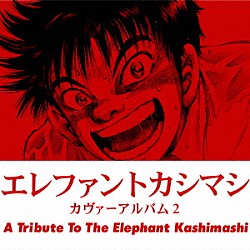 エレファントカシマシ
カヴァーアルバム 2
A Tribute To The Elephant Kashimashi